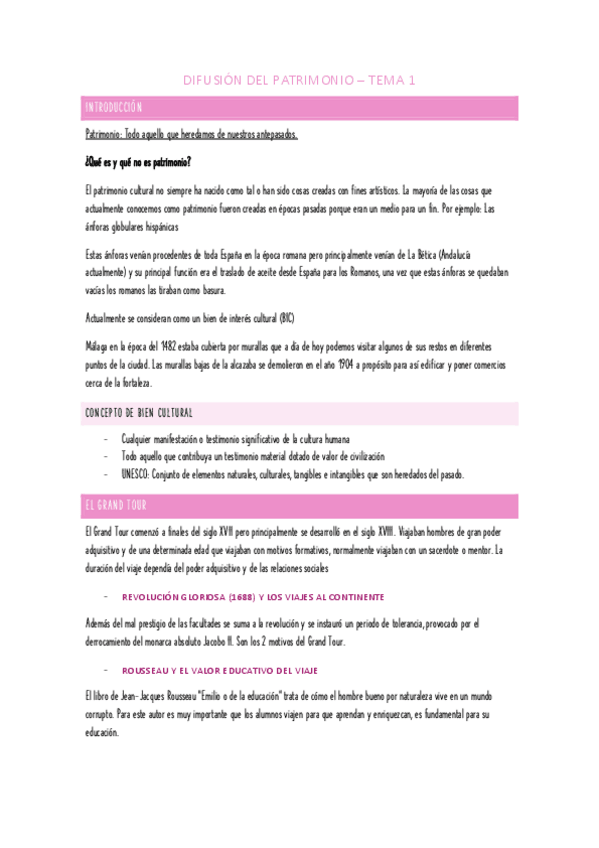 DIFUSIÓN DEL PATRIMONIO – TEMA 1

INTRODUCCIÓN

Patrimonio: Todo aquello que heredamos de nuestros antepasados.

¿Qué es y qué no es patrimonio?

El patrimonio cultural no siempre ha nacido como tal o han sido cosas creadas con fines artísticos. La mayoría de las cosas que actualmente conocemos como patrimonio fueron creadas en épocas pasadas porque eran un medio para un fin. Por ejemplo: Las ánforas globulares hispánicas

Estas ánforas venían procedentes de toda España en la época romana pero principalmente venían de La Bética (Andalucía actualmente) y su principal función era el traslado de aceite desde España para los Romanos, una vez que estas ánforas se quedaban vacías los romanos las tiraban como basura.

Actualmente se consideran como un bien de interés cultural (BIC)

Málaga en la época del 1482 estaba cubierta por murallas que a día de hoy podemos visitar algunos de sus restos en diferentes puntos de la ciudad. Las murallas bajas de la alcazaba se demolieron en el año 1904 a propósito para así edificar y poner comercios cerca de la fortaleza.

CONCEPTO DE BIEN CULTURAL

- Cualquier manifestación o testimonio significativo de la cultura humana
- Todo aquello que contribuya un testimonio material dotado de valor de civilización
- UNESCO: Conjunto de elementos naturales, culturales, tangibles e intangibles que son heredados del pasado.

EL GRAND TOUR

El Grand Tour comenzó a finales del siglo XVII pero principalmente se desarrolló en el siglo XVIII. Viajaban hombres de gran poder adquisitivo y de una determinada edad que viajaban con motivos formativos, normalmente viajaban con un sacerdote o mentor. La duración del viaje dependía del poder adquisitivo y de las relaciones sociales

- REVOLUCIÓN GLORIOSA (1688) Y LOS VIAJES AL CONTINENTE

Además del mal prestigio de las facultades se suma a la revolución y se instauró un periodo de tolerancia, provocado por el derrocamiento del monarca absoluto Jacobo II. Son los 2 motivos del Grand Tour.

- ROUSSEAU Y EL VALOR EDUCATIVO DEL VIAJE

El libro de Jean-Jacques Rousseau "Emilio o de la educación" trata de cómo el hombre bueno por naturaleza vive en un mundo corrupto. Para este autor es muy importante que los alumnos viajen para que aprendan y enriquezcan, es fundamental para su educación.